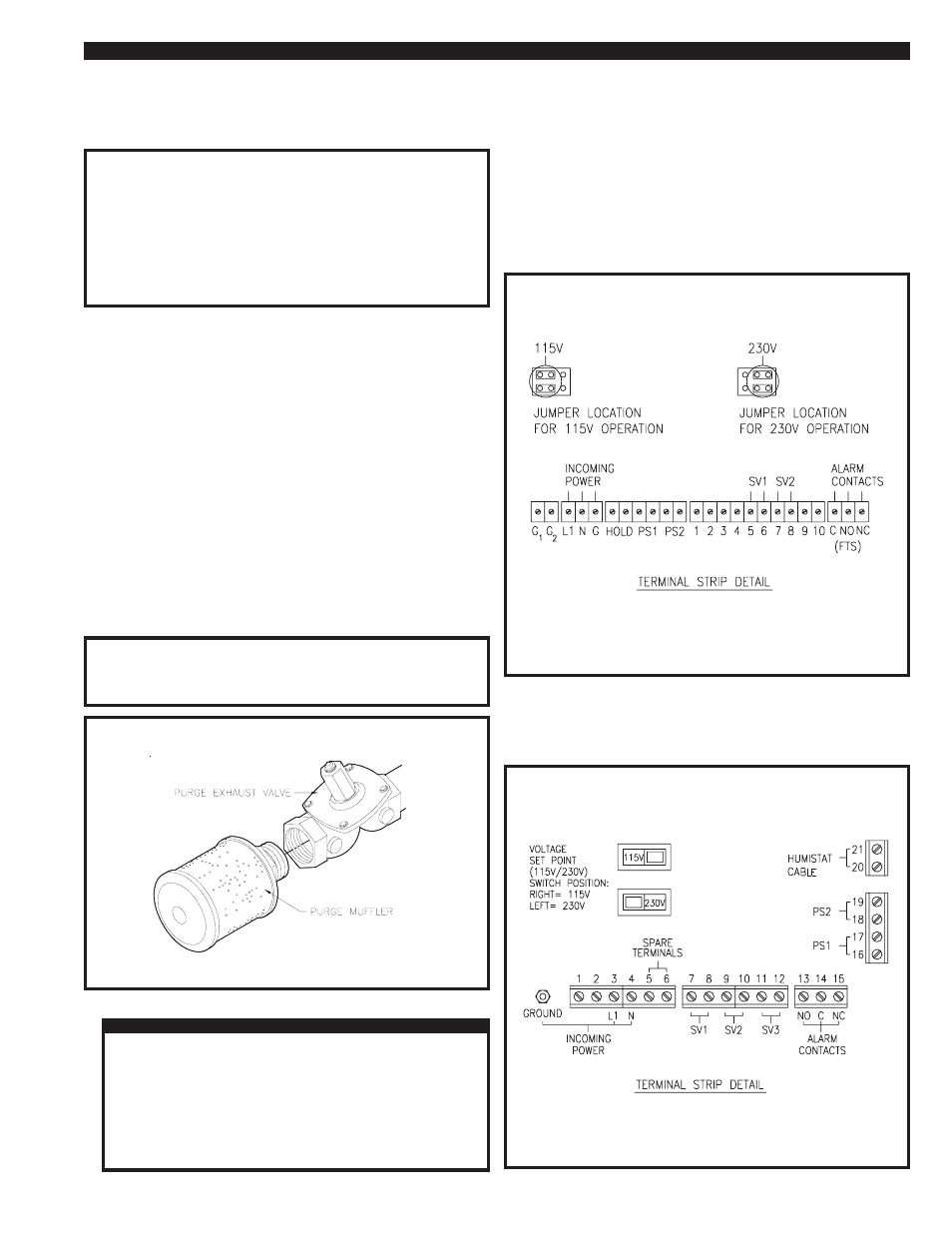 115V

JUMPER LOCATION FOR 115V OPERATION

230V

JUMPER LOCATION FOR 230V OPERATION

INCOMING POWER

SV1 SV2

ALARM CONTACTS

$G_1$ $G_2$ L1 N G HOLD PS1 PS2 1 2 3 4 5 6 7 8 9 10 C NO NC (FTS)

TERMINAL STRIP DETAIL

PURGE EXHAUST VALVE

PURGE MUFFLER

VOLTAGE SET POINT (115V/230V) SWITCH POSITION: RIGHT= 115V LEFT= 230V

115V

230V

HUMISTAT CABLE

21
20

PS2

19
18

PS1

17
16

SPARE TERMINALS

1 2 3 4 5 6 7 8 9 10 11 12 13 14 15

GROUND

L1 N

INCOMING POWER

SV1 SV2 SV3

NO C NC

ALARM CONTACTS

TERMINAL STRIP DETAIL